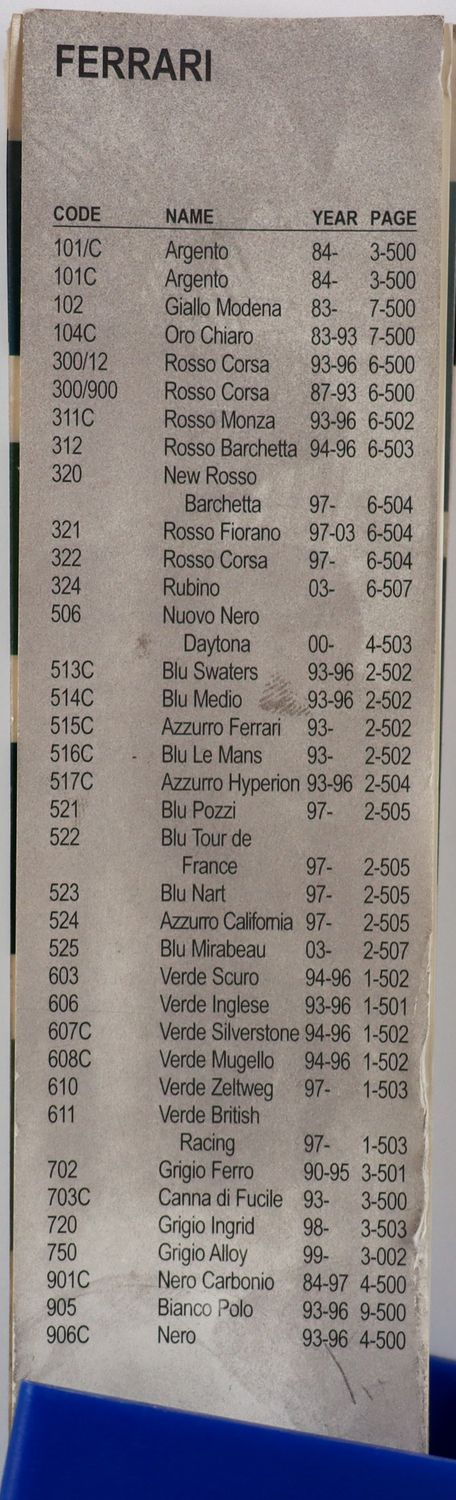 FERRARI

| CODE | NAME | YEAR | PAGE |
|---|---|---|---|
| 101/C | Argento | 84- | 3-500 |
| 101C | Argento | 84- | 3-500 |
| 102 | Giallo Modena | 83- | 7-500 |
| 104C | Oro Chiaro | 83-93 | 7-500 |
| 300/12 | Rosso Corsa | 93-96 | 6-500 |
| 300/900 | Rosso Corsa | 87-93 | 6-500 |
| 311C | Rosso Monza | 93-96 | 6-502 |
| 312 | Rosso Barchetta | 94-96 | 6-503 |
| 320 | New Rosso Barchetta | 97- | 6-504 |
| 321 | Rosso Fiorano | 97-03 | 6-504 |
| 322 | Rosso Corsa | 97- | 6-504 |
| 324 | Rubino | 03- | 6-507 |
| 506 | Nuovo Nero Daytona | 00- | 4-503 |
| 513C | Blu Swaters | 93-96 | 2-502 |
| 514C | Blu Medio | 93-96 | 2-502 |
| 515C | Azzurro Ferrari | 93- | 2-502 |
| 516C | Blu Le Mans | 93- | 2-502 |
| 517C | Azzurro Hyperion | 93-96 | 2-504 |
| 521 | Blu Pozzi | 97- | 2-505 |
| 522 | Blu Tour de France | 97- | 2-505 |
| 523 | Blu Nart | 97- | 2-505 |
| 524 | Azzurro California | 97- | 2-505 |
| 525 | Blu Mirabeau | 03- | 2-507 |
| 603 | Verde Scuro | 94-96 | 1-502 |
| 606 | Verde Inglese | 93-96 | 1-501 |
| 607C | Verde Silverstone | 94-96 | 1-502 |
| 608C | Verde Mugello | 94-96 | 1-502 |
| 610 | Verde Zeltweg | 97- | 1-503 |
| 611 | Verde British Racing | 97- | 1-503 |
| 702 | Grigio Ferro | 90-95 | 3-501 |
| 703C | Canna di Fucile | 93- | 3-500 |
| 720 | Grigio Ingrid | 98- | 3-503 |
| 750 | Grigio Alloy | 99- | 3-002 |
| 901C | Nero Carbonio | 84-97 | 4-500 |
| 905 | Bianco Polo | 93-96 | 9-500 |
| 906C | Nero | 93-96 | 4-500 |